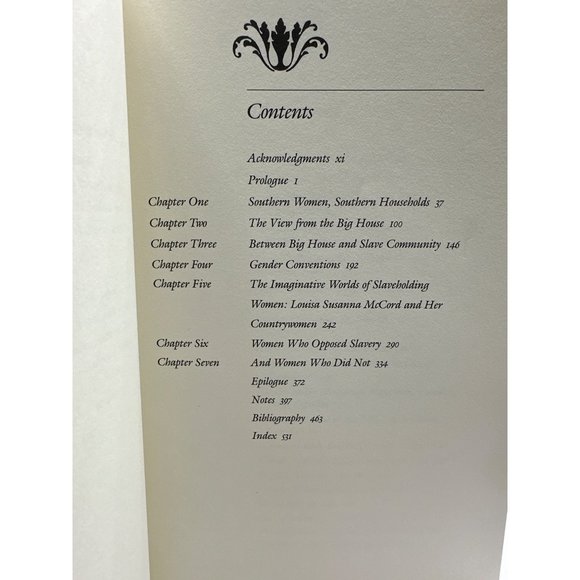 Contents

Acknowledgments xi

Prologue 1

Chapter One Southern Women, Southern Households 37

Chapter Two The View from the Big House 100

Chapter Three Between Big House and Slave Community 146

Chapter Four Gender Conventions 192

Chapter Five The Imaginative Worlds of Slaveholding Women: Louisa Susanna McCord and Her Countrywomen 242

Chapter Six Women Who Opposed Slavery 290

Chapter Seven And Women Who Did Not 334

Epilogue 372

Notes 397

Bibliography 463

Index 531